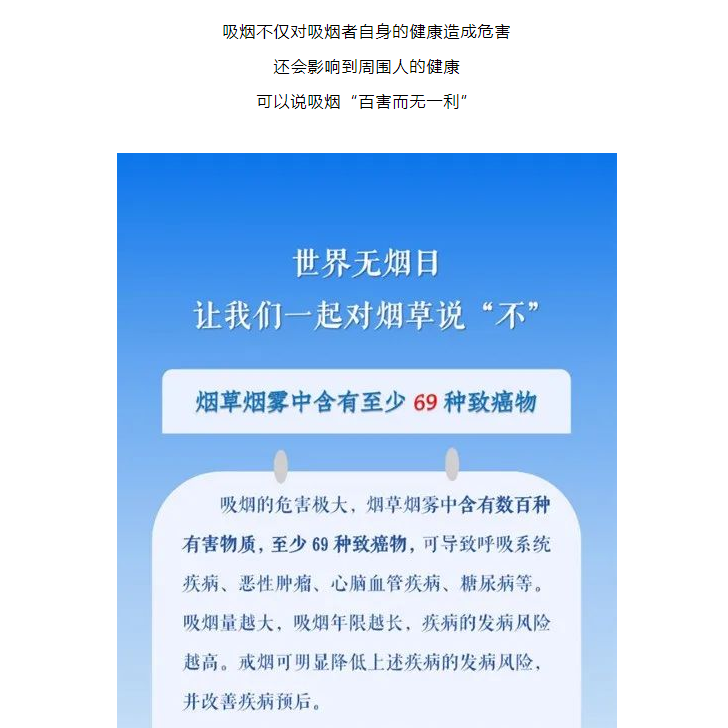 吸烟不仅对吸烟者自身的健康造成危害

还会影响到周围人的健康

可以说吸烟“百害而无一利”

世界无烟日
让我们一起对烟草说“不”

烟草烟雾中含有至少 69 种致癌物

吸烟的危害极大，烟草烟雾中含有数百种有害物质，至少 69 种致癌物，可导致呼吸系统疾病、恶性肿瘤、心脑血管疾病、糖尿病等。吸烟量越大，吸烟年限越长，疾病的发病风险越高。戒烟可明显降低上述疾病的发病风险，并改善疾病预后。